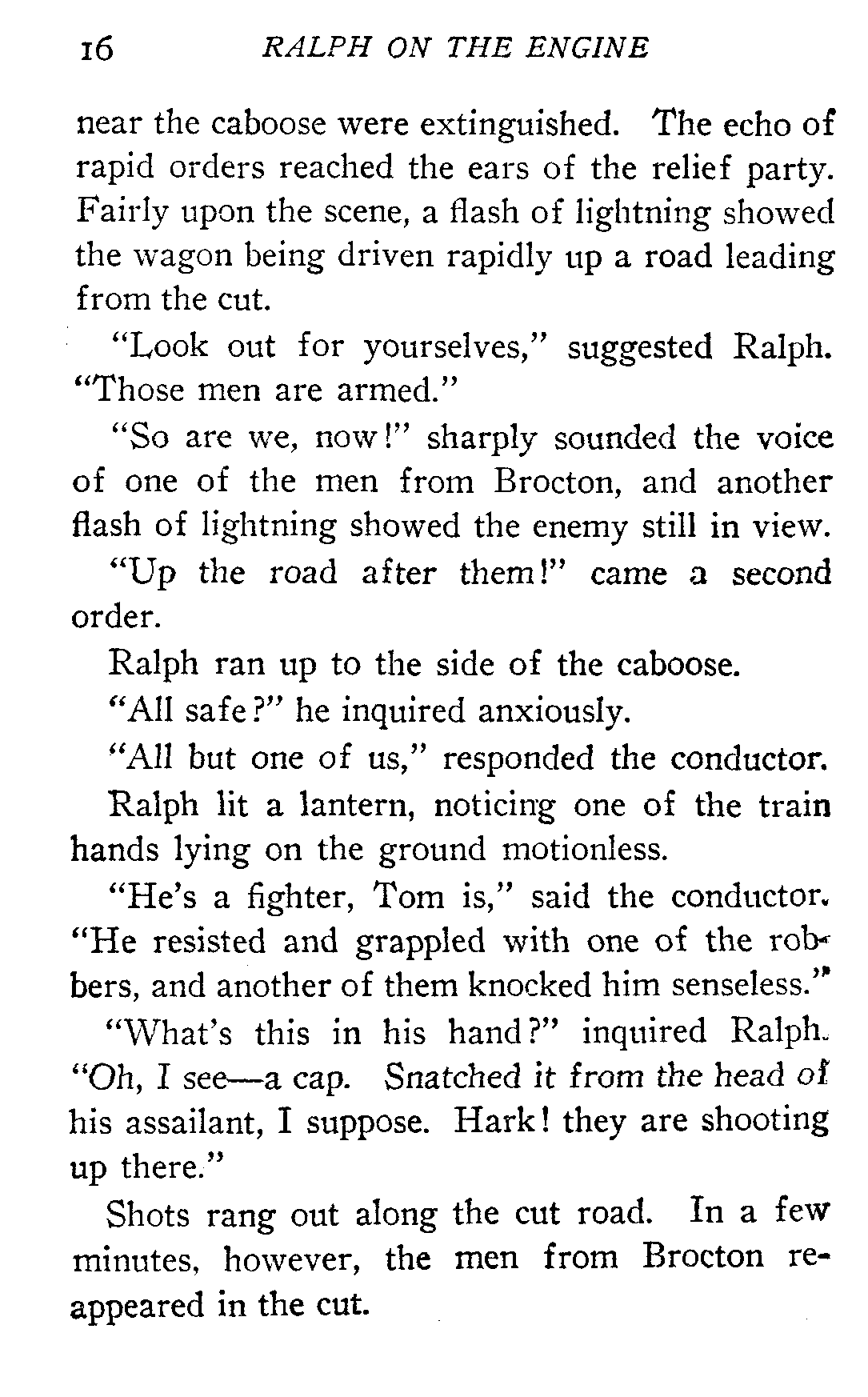 16 RALPH ON THE ENGINE

near the caboose were extinguished. The echo of rapid orders reached the ears of the relief party. Fairly upon the scene, a flash of lightning showed the wagon being driven rapidly up a road leading from the cut.

"Look out for yourselves," suggested Ralph. "Those men are armed."

"So are we, now!" sharply sounded the voice of one of the men from Brocton, and another flash of lightning showed the enemy still in view.

"Up the road after them!" came a second order.

Ralph ran up to the side of the caboose.

"All safe?" he inquired anxiously.

"All but one of us," responded the conductor.

Ralph lit a lantern, noticing one of the train hands lying on the ground motionless.

"He's a fighter, Tom is," said the conductor. "He resisted and grappled with one of the robbers, and another of them knocked him senseless."

"What's this in his hand?" inquired Ralph. "Oh, I see—a cap. Snatched it from the head of his assailant, I suppose. Hark! they are shooting up there."

Shots rang out along the cut road. In a few minutes, however, the men from Brocton reappeared in the cut.